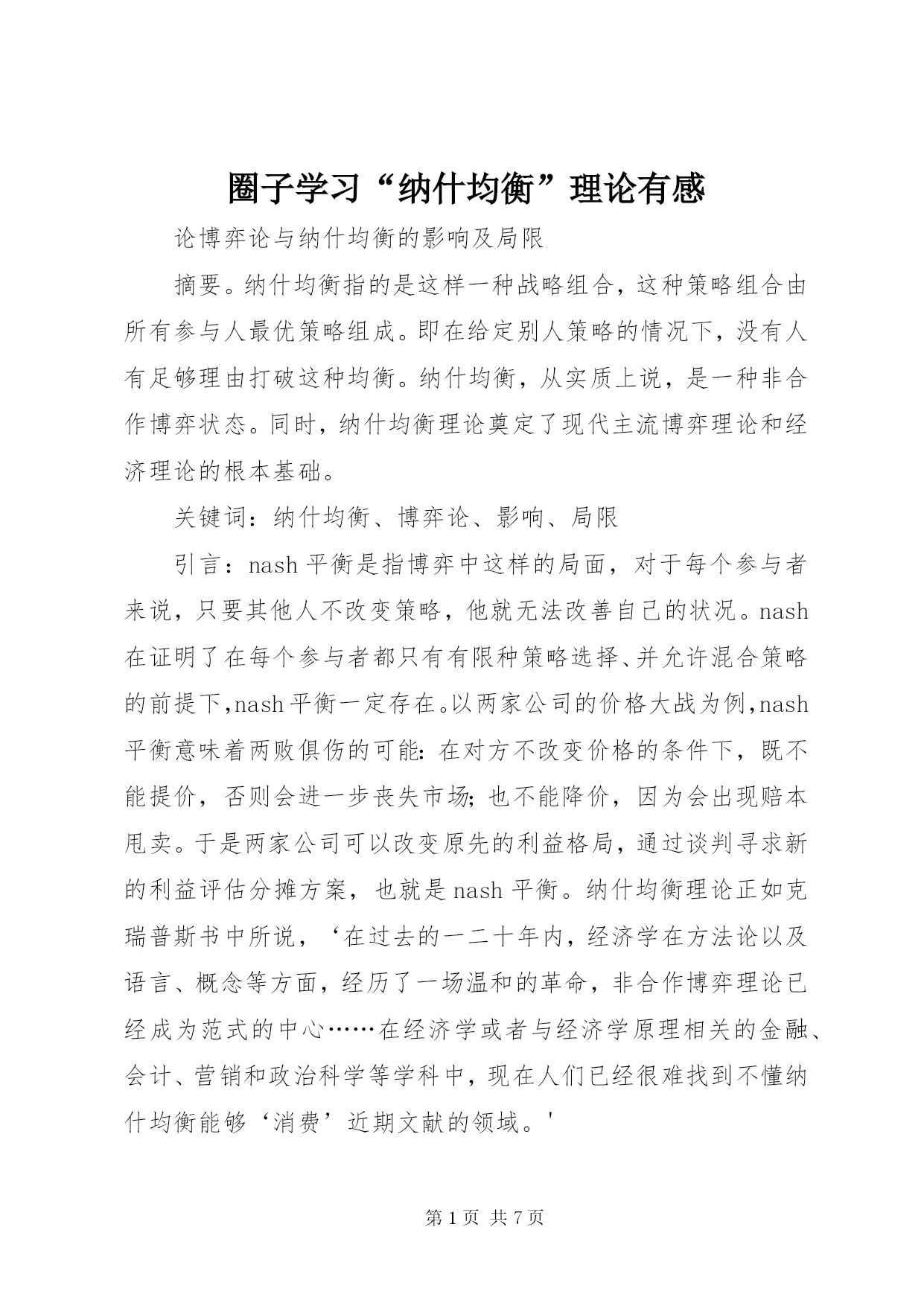 圈子学习“纳什均衡”理论有感

论博弈论与纳什均衡的影响及局限

摘要。纳什均衡指的是这样一种战略组合，这种策略组合由所有参与人最优策略组成。即在给定别人策略的情况下，没有人有足够理由打破这种均衡。纳什均衡，从实质上说，是一种非合作博弈状态。同时，纳什均衡理论奠定了现代主流博弈理论和经济理论的根本基础。

关键词：纳什均衡、博弈论、影响、局限

引言：nash 平衡是指博弈中这样的局面，对于每个参与者来说，只要其他人不改变策略，他就无法改善自己的状况。nash 在证明了在每个参与者都只有有限种策略选择、并允许混合策略的前提下，nash 平衡一定存在。以两家公司的价格大战为例，nash 平衡意味着两败俱伤的可能：在对方不改变价格的条件下，既不能提价，否则会进一步丧失市场；也不能降价，因为会出现赔本甩卖。于是两家公司可以改变原先的利益格局，通过谈判寻求新的利益评估分摊方案，也就是 nash 平衡。纳什均衡理论正如克瑞普斯书中所说，‘在过去的一二十年内，经济学在方法论以及语言、概念等方面，经历了一场温和的革命，非合作博弈理论已经成为范式的中心……在经济学或者与经济学原理相关的金融、会计、营销和政治科学等学科中，现在人们已经很难找到不懂纳什均衡能够‘消费’近期文献的领域。'

第 1 页 共 7 页